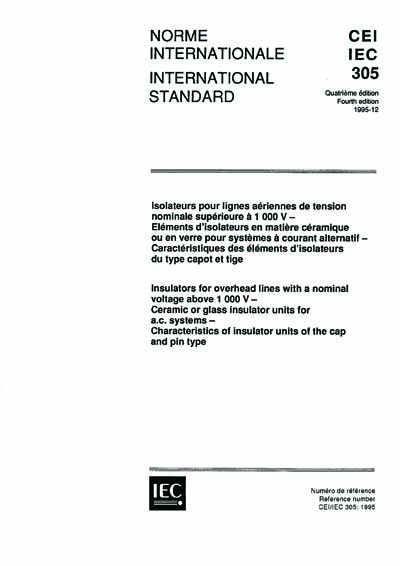 NORME INTERNATIONALE

INTERNATIONAL STANDARD

CEI
IEC
305

Quatrième édition
Fourth edition
1995-12

Isolateurs pour lignes aériennes de tension nominale supérieure à 1 000 V – Eléments d'isolateurs en matière céramique ou en verre pour systèmes à courant alternatif – Caractéristiques des éléments d'isolateurs du type capot et tige

Insulators for overhead lines with a nominal voltage above 1 000 V – Ceramic or glass insulator units for a.c. systems – Characteristics of insulator units of the cap and pin type

IEC

Numéro de référence
Reference number
CEI/IEC 305: 1995